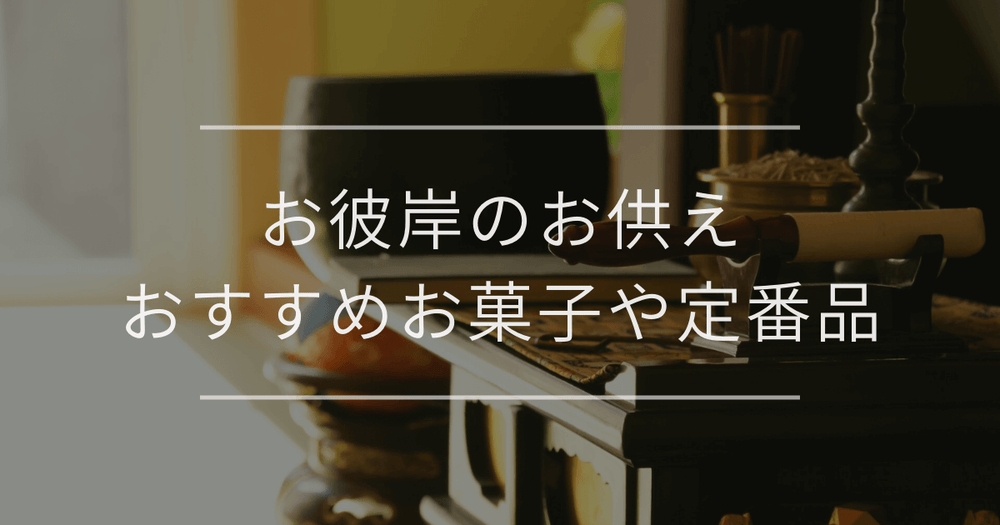 お彼岸のお供え
おすすめお菓子や定番品